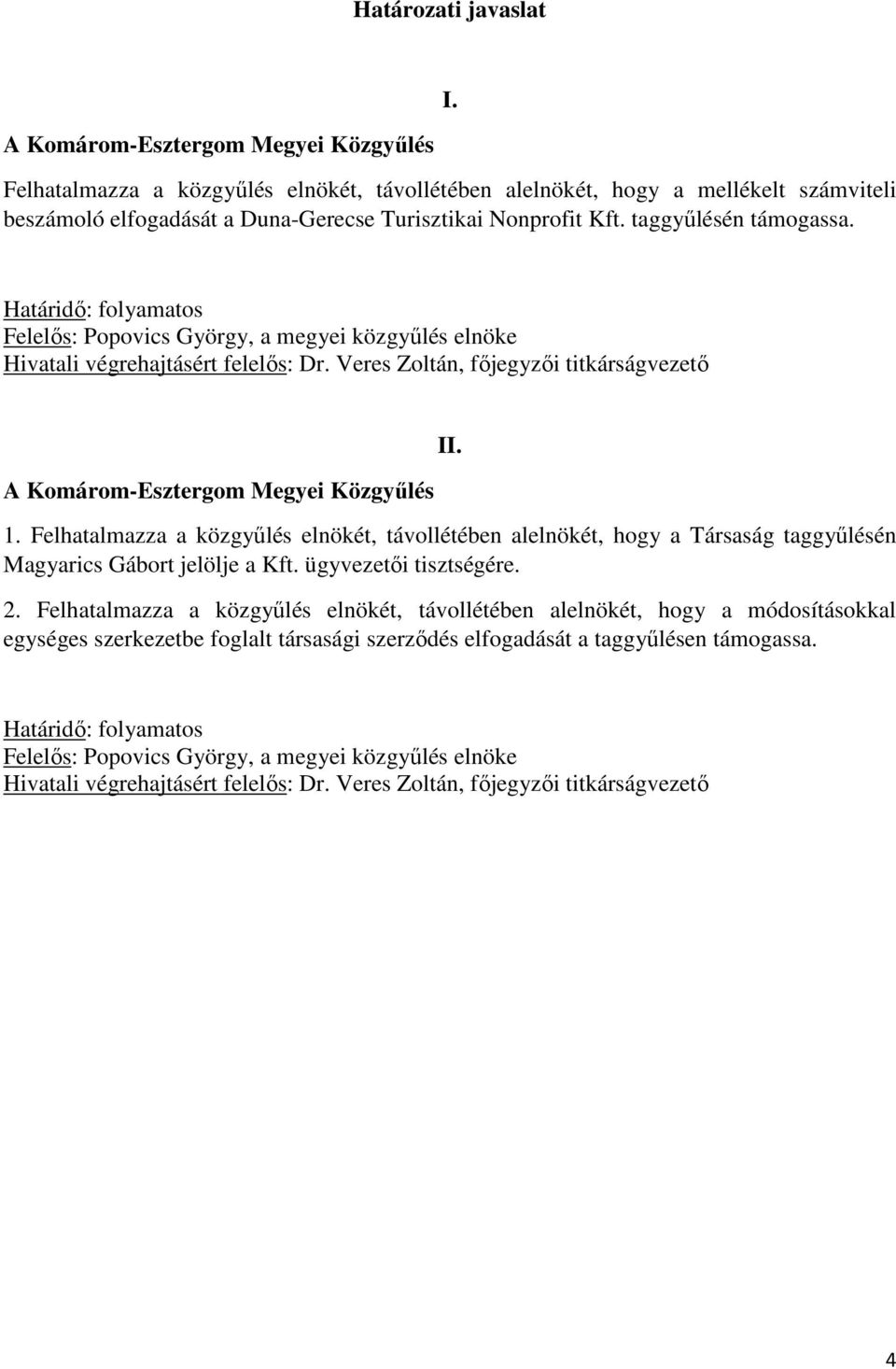 Határozati javaslat

I.

A Komárom-Esztergom Megyei Közgyűlés

Felhatalmazza a közgyűlés elnökét, távollétében alelnökét, hogy a mellékelt számviteli beszámoló elfogadását a Duna-Gerecse Turisztikai Nonprofit Kft. taggyűlésén támogassa.

Határidő: folyamatos
Felelős: Popovics György, a megyei közgyűlés elnöke
Hivatali végrehajtásért felelős: Dr. Veres Zoltán, főjegyzői titkárságvezető

II.

A Komárom-Esztergom Megyei Közgyűlés

1. Felhatalmazza a közgyűlés elnökét, távollétében alelnökét, hogy a Társaság taggyűlésén Magyarics Gábort jelölje a Kft. ügyvezetői tisztségére.

2. Felhatalmazza a közgyűlés elnökét, távollétében alelnökét, hogy a módosításokkal egységes szerkezetbe foglalt társasági szerződés elfogadását a taggyűlésen támogassa.

Határidő: folyamatos
Felelős: Popovics György, a megyei közgyűlés elnöke
Hivatali végrehajtásért felelős: Dr. Veres Zoltán, főjegyzői titkárságvezető

4